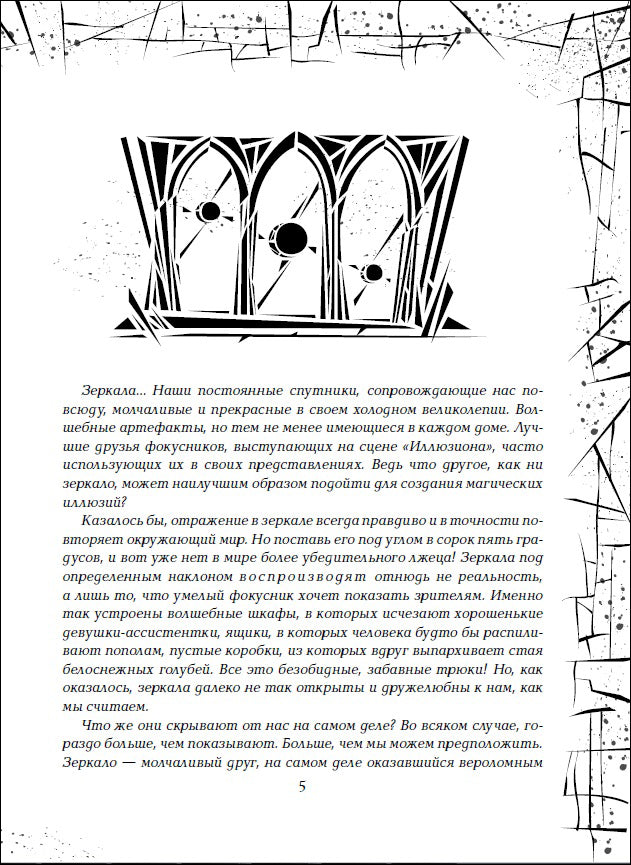 Зеркала... Наши постоянные спутники, сопровождающие нас повсюду, молчаливые и прекрасные в своем холодном великолепии. Волшебные артефакты, но тем не менее имеющиеся в каждом доме. Лучшие друзья фокусников, выступающих на сцене «Иллюзиона», часто использующих их в своих представлениях. Ведь что другое, как ни зеркало, может наилучшим образом подойти для создания магических иллюзий?

Казалось бы, отражение в зеркале всегда правдиво и в точности повторяет окружающий мир. Но поставь его под углом в сорок пять градусов, и вот уже нет в мире более убедительного лжеца! Зеркала под определенным наклоном воспроизводят отнюдь не реальность, а лишь то, что умелый фокусник хочет показать зрителям. Именно так устроены волшебные шкафы, в которых исчезают хорошенькие девушки-ассистентки, ящики, в которых человека будто бы распиливают пополам, пустые коробки, из которых вдруг выпархивает стая белоснежных голубей. Все это безобидные, забавные трюки! Но, как оказалось, зеркала далеко не так открыты и дружелюбны к нам, как мы считаем.

Что же они скрывают от нас на самом деле? Во всяком случае, гораздо больше, чем показывают. Больше, чем мы можем предположить. Зеркало — молчаливый друг, на самом деле оказавшийся вероломным

5